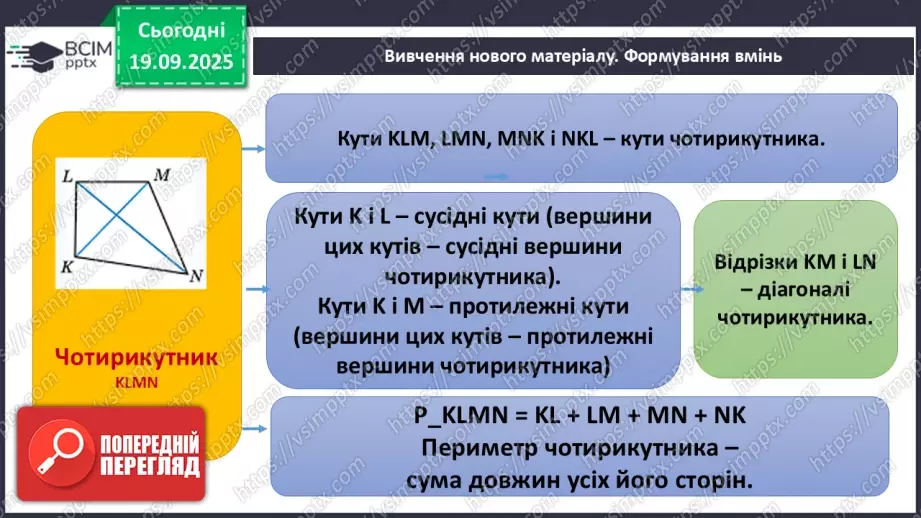 ВСІМ pptx

Сьогодні 19.09.2025

Вивчення нового матеріалу. Формування вмінь

L M K N

Чотирикутник KLMN

Кути KLM, LMN, MNK і NKL – кути чотирикутника.

Кути K і L – сусідні кути (вершини цих кутів – сусідні вершини чотирикутника). Кути K і M – протилежні кути (вершини цих кутів – протилежні вершини чотирикутника)

Відрізки KM і LN – діагоналі чотирикутника.

P_KLMN = KL + LM + MN + NK
Периметр чотирикутника – сума довжин усіх його сторін.

ПОПЕРЕДНІЙ ПЕРЕГЛЯД

https://vsimpptx.com